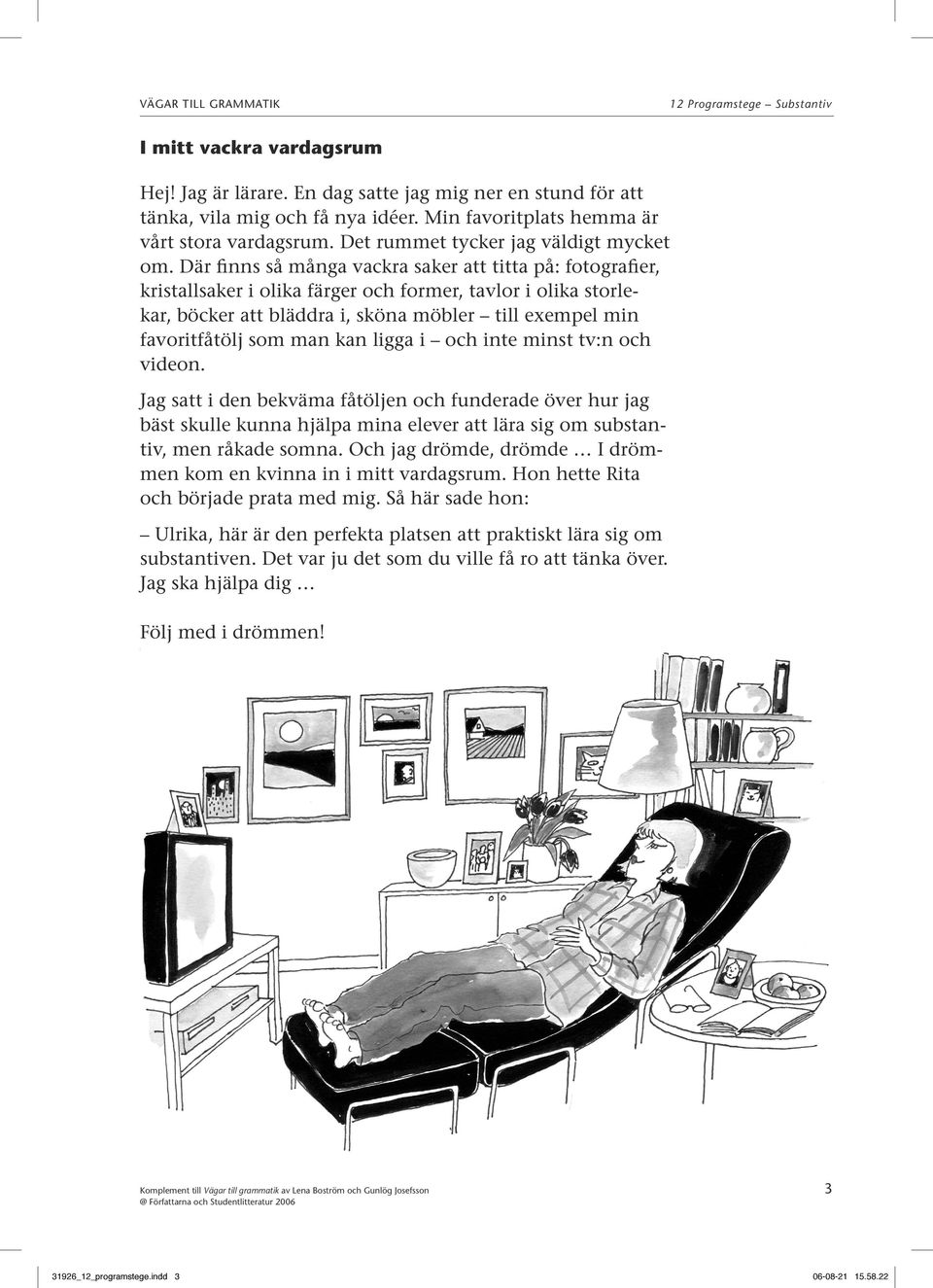 VÄGAR TILL GRAMMATIK

12 Programstege – Substantiv

I mitt vackra vardagsrum

Hej! Jag är lärare. En dag satte jag mig ner en stund för att tänka, vila mig och få nya idéer. Min favoritplats hemma är vårt stora vardagsrum. Det rummet tycker jag väldigt mycket om. Där finns så många vackra saker att titta på: fotografier, kristallsaker i olika färger och former, tavlor i olika storlekar, böcker att bläddra i, sköna möbler – till exempel min favoritfåtölj som man kan ligga i – och inte minst tv:n och videon.

Jag satt i den bekväma fåtöljen och funderade över hur jag bäst skulle kunna hjälpa mina elever att lära sig om substantiv, men råkade somna. Och jag drömde, drömde … I drömmen kom en kvinna in i mitt vardagsrum. Hon hette Rita och började prata med mig. Så här sade hon:

– Ulrika, här är den perfekta platsen att praktiskt lära sig om substantiven. Det var ju det som du ville få ro att tänka över. Jag ska hjälpa dig …

Följ med i drömmen!

Komplement till Vägar till grammatik av Lena Boström och Gunlög Josefsson
@ Författarna och Studentlitteratur 2006

3

31926_12_programstege.indd 3

06-08-21 15.58.22